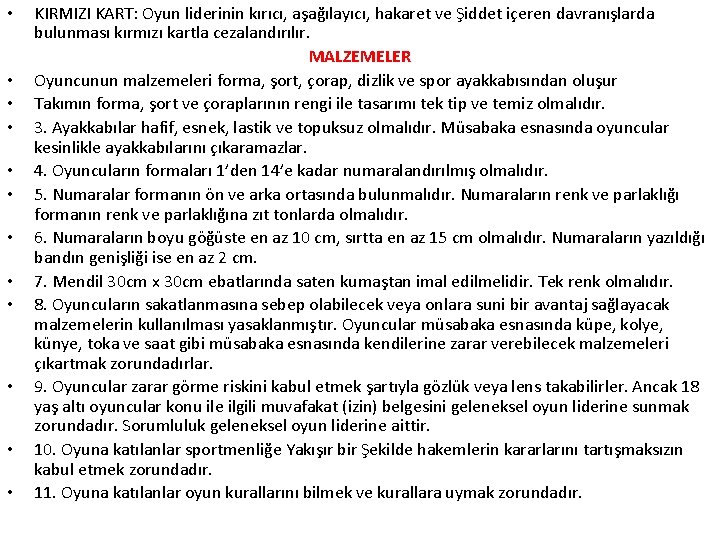 • KIRMIZI KART: Oyun liderinin kırıcı, aşağılayıcı, hakaret ve Şiddet içeren davranışlarda bulunması kırmızı kartla cezalandırılır.

MALZEMELER

• Oyuncunun malzemeleri forma, şort, çorap, dizlik ve spor ayakkabısından oluşur
• Takımın forma, şort ve çoraplarının rengi ile tasarımı tek tip ve temiz olmalıdır.
• 3. Ayakkabılar hafif, esnek, lastik ve topuksuz olmalıdır. Müsabaka esnasında oyuncular kesinlikle ayakkabılarını çıkaramazlar.
• 4. Oyuncuların formaları 1'den 14'e kadar numaralandırılmış olmalıdır.
• 5. Numaralar formanın ön ve arka ortasında bulunmalıdır. Numaraların renk ve parlaklığı formanın renk ve parlaklığına zıt tonlarda olmalıdır.
• 6. Numaraların boyu göğüste en az 10 cm, sırtta en az 15 cm olmalıdır. Numaraların yazıldığı bandın genişliği ise en az 2 cm.
• 7. Mendil 30cm x 30cm ebatlarında saten kumaştan imal edilmelidir. Tek renk olmalıdır.
• 8. Oyuncuların sakatlanmasına sebep olabilecek veya onlara suni bir avantaj sağlayacak malzemelerin kullanılması yasaklanmıştır. Oyuncular müsabaka esnasında küpe, kolye, künye, toka ve saat gibi müsabaka esnasında kendilerine zarar verebilecek malzemeleri çıkartmak zorundadırlar.
• 9. Oyuncular zarar görme riskini kabul etmek şartıyla gözlük veya lens takabilirler. Ancak 18 yaş altı oyuncular konu ile ilgili muvafakat (izin) belgesini geleneksel oyun liderine sunmak zorundadır. Sorumluluk geleneksel oyun liderine aittir.
• 10. Oyuna katılanlar sportmenliğe Yakışır bir Şekilde hakemlerin kararlarını tartışmaksızın kabul etmek zorundadır.
• 11. Oyuna katılanlar oyun kurallarını bilmek ve kurallara uymak zorundadır.